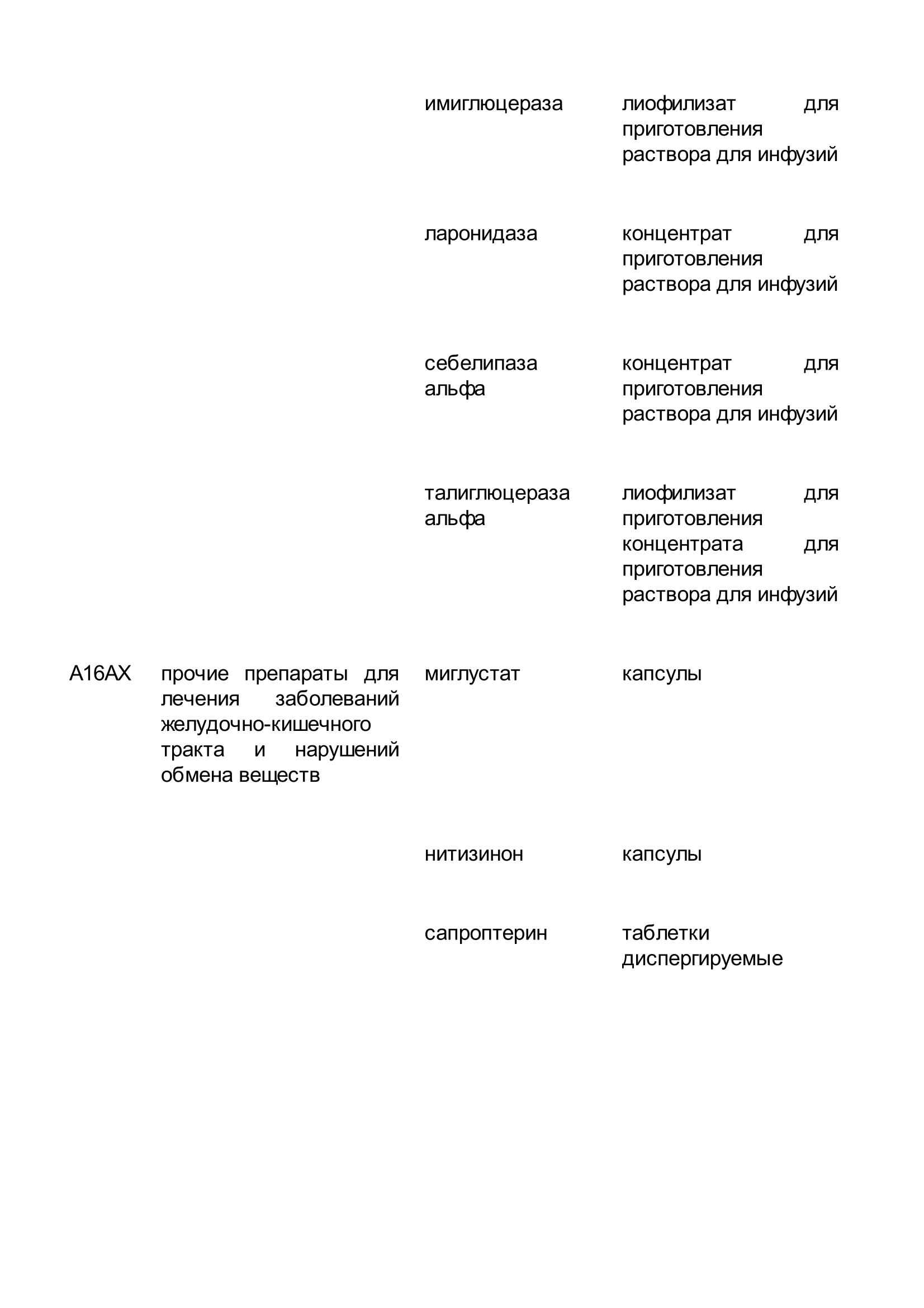 |  |  |  |  |
|---|---|---|---|
|  |  | имиглюцераза | лиофилизат для приготовления раствора для инфузий |
|  |  | ларонидаза | концентрат для приготовления раствора для инфузий |
|  |  | себелипаза альфа | концентрат для приготовления раствора для инфузий |
|  |  | талиглюцераза альфа | лиофилизат для приготовления концентрата для приготовления раствора для инфузий |
| A16AX | прочие препараты для лечения заболеваний желудочно-кишечного тракта и нарушений обмена веществ | миглустат | капсулы |
|  |  | нитизинон | капсулы |
|  |  | сапроптерин | таблетки диспергируемые |